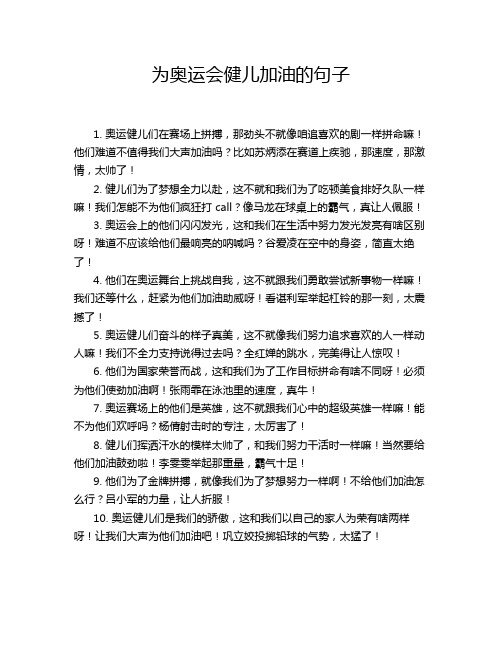 为奥运会健儿加油的句子

1. 奥运健儿们在赛场上拼搏，那劲头不就像咱追喜欢的剧一样拼命嘛！他们难道不值得我们大声加油吗？比如苏炳添在赛道上疾驰，那速度，那激情，太帅了！

2. 健儿们为了梦想全力以赴，这不就和我们为了吃顿美食排好久队一样嘛！我们怎能不为他们疯狂打 call？像马龙在球桌上的霸气，真让人佩服！

3. 奥运会上的他们闪闪发光，这和我们在生活中努力发光发亮有啥区别呀！难道不应该给他们最响亮的呐喊吗？谷爱凌在空中的身姿，简直太绝了！

4. 他们在奥运舞台上挑战自我，这不就跟我们勇敢尝试新事物一样嘛！我们还等什么，赶紧为他们加油助威呀！看谌利军举起杠铃的那一刻，太震撼了！

5. 奥运健儿们奋斗的样子真美，这不就像我们努力追求喜欢的人一样动人嘛！我们不全力支持说得过去吗？全红婵的跳水，完美得让人惊叹！

6. 他们为国家荣誉而战，这和我们为了工作目标拼命有啥不同呀！必须为他们使劲加油啊！张雨霏在泳池里的速度，真牛！

7. 奥运赛场上的他们是英雄，这不就跟我们心中的超级英雄一样嘛！能不为他们欢呼吗？杨倩射击时的专注，太厉害了！

8. 健儿们挥洒汗水的模样太帅了，和我们努力干活时一样嘛！当然要给他们加油鼓劲啦！李雯雯举起那重量，霸气十足！

9. 他们为了金牌拼搏，就像我们为了梦想努力一样啊！不给他们加油怎么行？吕小军的力量，让人折服！

10. 奥运健儿们是我们的骄傲，这和我们以自己的家人为荣有啥两样呀！让我们大声为他们加油吧！巩立姣投掷铅球的气势，太猛了！